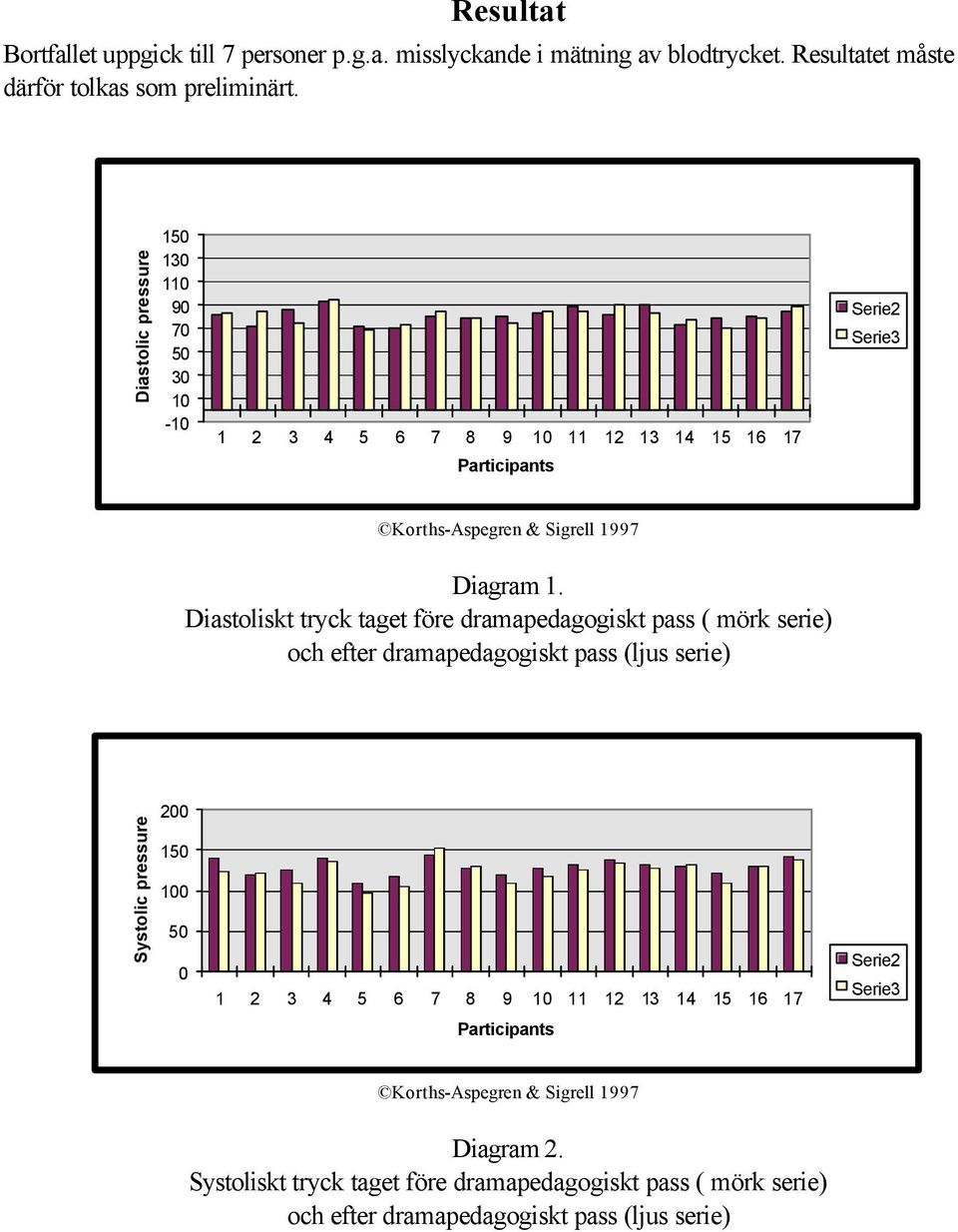 Resultat

Bortfallet uppgick till 7 personer p.g.a. misslyckande i mätning av blodtrycket. Resultatet måste därför tolkas som preliminärt.

Diastolic pressure

150
130
110
90
70
50
30
10
-10

1 2 3 4 5 6 7 8 9 10 11 12 13 14 15 16 17

Participants

Serie2
Serie3

©Korths-Aspegren & Sigrell 1997

Diagram 1.
Diastoliskt tryck taget före dramapedagogiskt pass ( mörk serie) och efter dramapedagogiskt pass (ljus serie)

Systolic pressure

200
150
100
50
0

1 2 3 4 5 6 7 8 9 10 11 12 13 14 15 16 17

Participants

Serie2
Serie3

©Korths-Aspegren & Sigrell 1997

Diagram 2.
Systoliskt tryck taget före dramapedagogiskt pass ( mörk serie) och efter dramapedagogiskt pass (ljus serie)